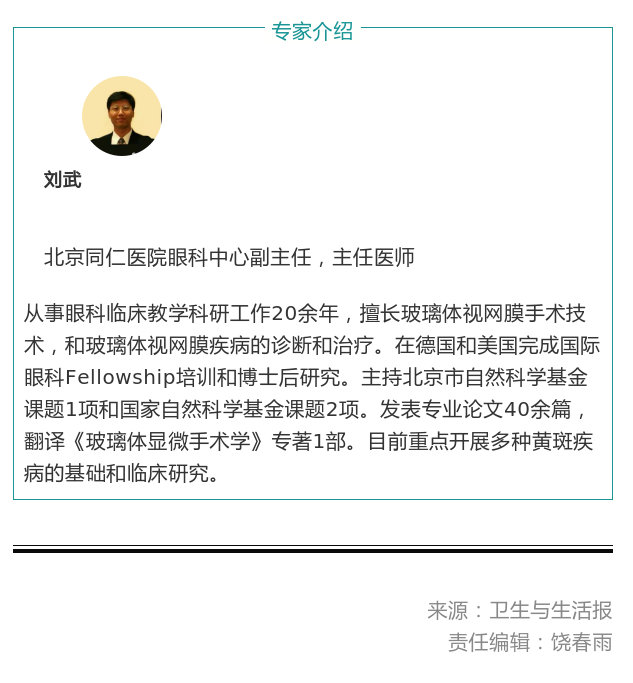 专家介绍

刘武

北京同仁医院眼科中心副主任，主任医师

从事眼科临床教学科研工作20余年，擅长玻璃体视网膜手术技术，和玻璃体视网膜疾病的诊断和治疗。在德国和美国完成国际眼科Fellowship培训和博士后研究。主持北京市自然科学基金课题1项和国家自然科学基金课题2项。发表专业论文40余篇，翻译《玻璃体显微手术学》专著1部。目前重点开展多种黄斑疾病的基础和临床研究。

来源：卫生与生活报
责任编辑：饶春雨